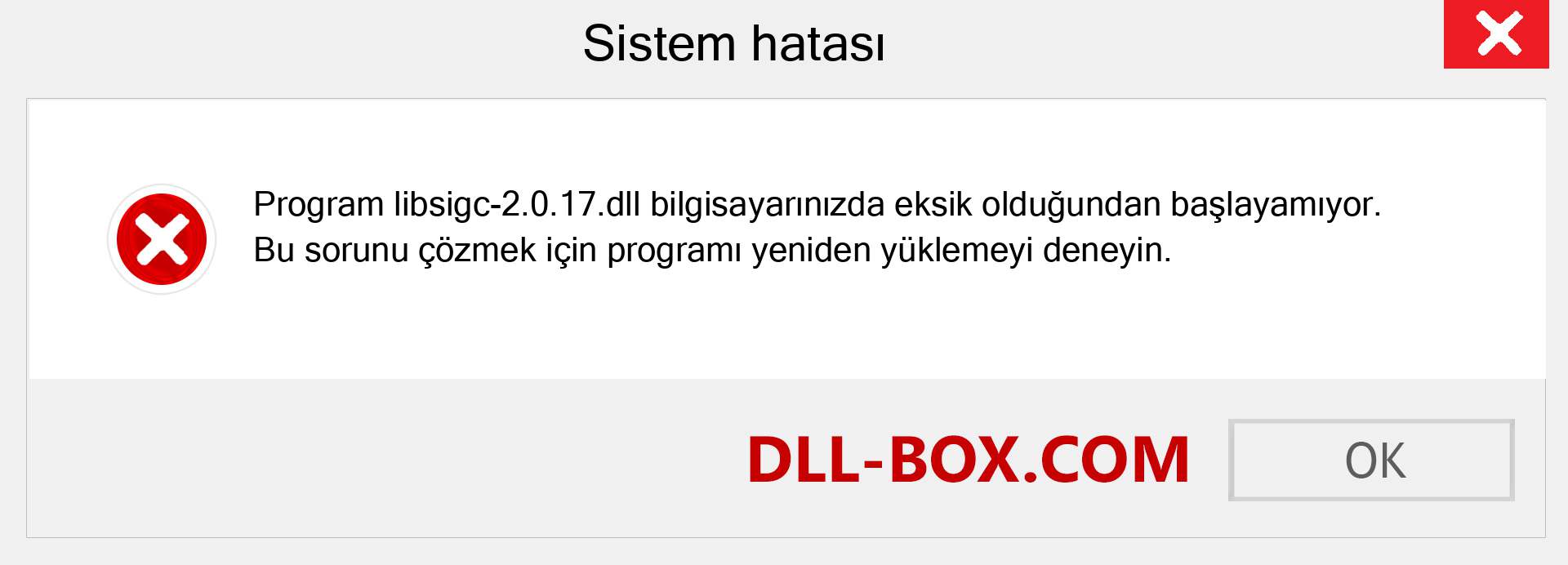 Sistem hatası

Program libsigc-2.0.17.dll bilgisayarınızda eksik olduğundan başlayamıyor. Bu sorunu çözmek için programı yeniden yüklemeyi deneyin.

DLL-BOX.COM

OK